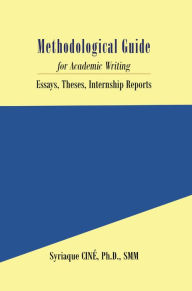 Methodological Guide
for Academic Writing
Essays, Theses, Internship Reports

Syriaque CINÉ, Ph.D., SMM